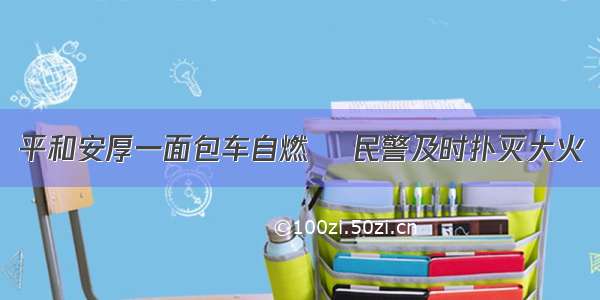 平和安厚一面包车自燃　民警及时扑灭大火

©100zi.50zi.cn